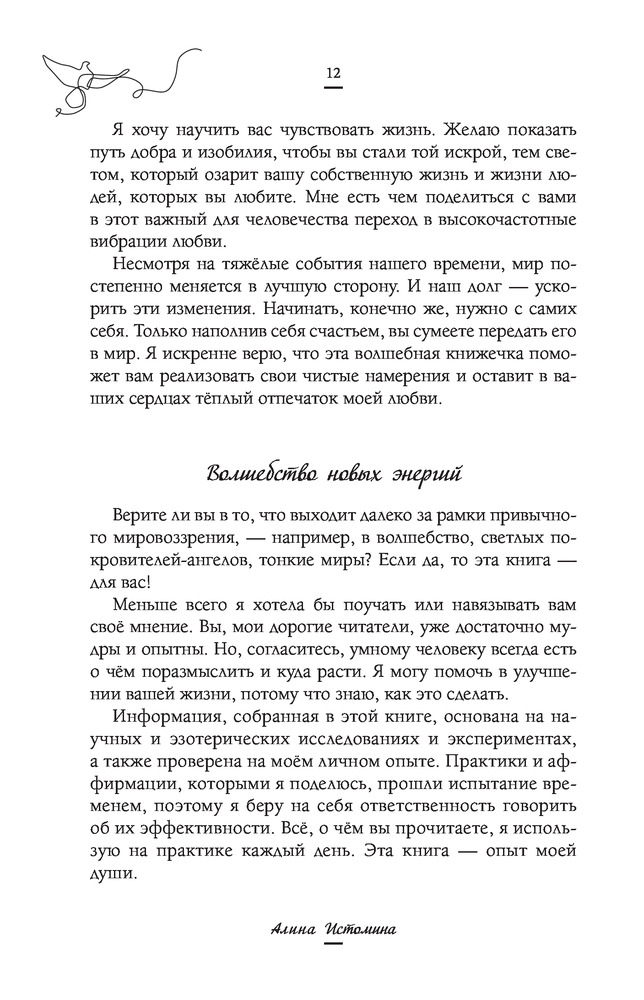 12

Я хочу научить вас чувствовать жизнь. Желаю показать путь добра и изобилия, чтобы вы стали той искрой, тем светом, который озарит вашу собственную жизнь и жизни людей, которых вы любите. Мне есть чем поделиться с вами в этот важный для человечества переход в высокочастотные вибрации любви.

Несмотря на тяжёлые события нашего времени, мир постепенно меняется в лучшую сторону. И наш долг — ускорить эти изменения. Начинать, конечно же, нужно с самих себя. Только наполнив себя счастьем, вы сумеете передать его в мир. Я искренне верю, что эта волшебная книжечка поможет вам реализовать свои чистые намерения и оставит в ваших сердцах тёплый отпечаток моей любви.

Волшебство новых энергий

Верите ли вы в то, что выходит далеко за рамки привычного мировоззрения, — например, в волшебство, светлых покровителей-ангелов, тонкие миры? Если да, то эта книга — для вас!

Меньше всего я хотела бы поучать или навязывать вам своё мнение. Вы, мои дорогие читатели, уже достаточно мудры и опытны. Но, согласитесь, умному человеку всегда есть о чём поразмыслить и куда расти. Я могу помочь в улучшении вашей жизни, потому что знаю, как это сделать.

Информация, собранная в этой книге, основана на научных и эзотерических исследованиях и экспериментах, а также проверена на моём личном опыте. Практики и аффирмации, которыми я поделюсь, прошли испытание временем, поэтому я беру на себя ответственность говорить об их эффективности. Всё, о чём вы прочитаете, я использую на практике каждый день. Эта книга — опыт моей души.

Алина Истомина